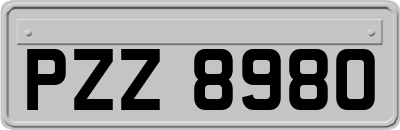 PZZ 8980